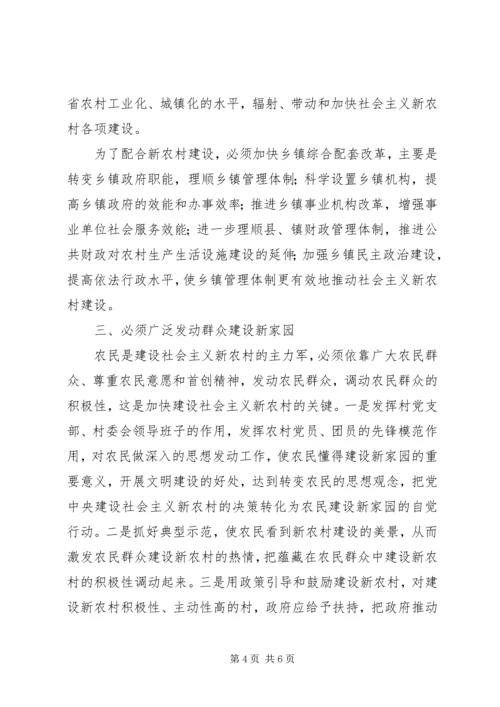 省农村工业化、城镇化的水平，辐射、带动和加快社会主义新农村各项建设。

为了配合新农村建设，必须加快乡镇综合配套改革，主要是转变乡镇政府职能，理顺乡镇管理体制；科学设置乡镇机构，提高乡镇政府的效能和办事效率；推进乡镇事业机构改革，增强事业单位社会服务效能；进一步理顺县、镇财政管理体制，推进公共财政对农村生产生活设施建设的延伸；加强乡镇民主政治建设，提高依法行政水平，使乡镇管理体制更有效地推动社会主义新农村建设。

三、必须广泛发动群众建设新家园

农民是建设社会主义新农村的主力军，必须依靠广大农民群众、尊重农民意愿和首创精神，发动农民群众，调动农民群众的积极性，这是加快建设社会主义新农村的关键。一是发挥村党支部、村委会领导班子的作用，发挥农村党员、团员的先锋模范作用，对农民做深入的思想发动工作，使农民懂得建设新家园的重要意义，开展文明建设的好处，达到转变农民的思想观念，把党中央建设社会主义新农村的决策转化为农民建设新家园的自觉行动。二是抓好典型示范，使农民看到新农村建设的美景，从而激发农民群众建设新农村的热情，把蕴藏在农民群众中建设新农村的积极性调动起来。三是用政策引导和鼓励建设新农村，对建设新农村积极性、主动性高的村，政府应给予扶持，把政府推动

第 4 页 共 6 页